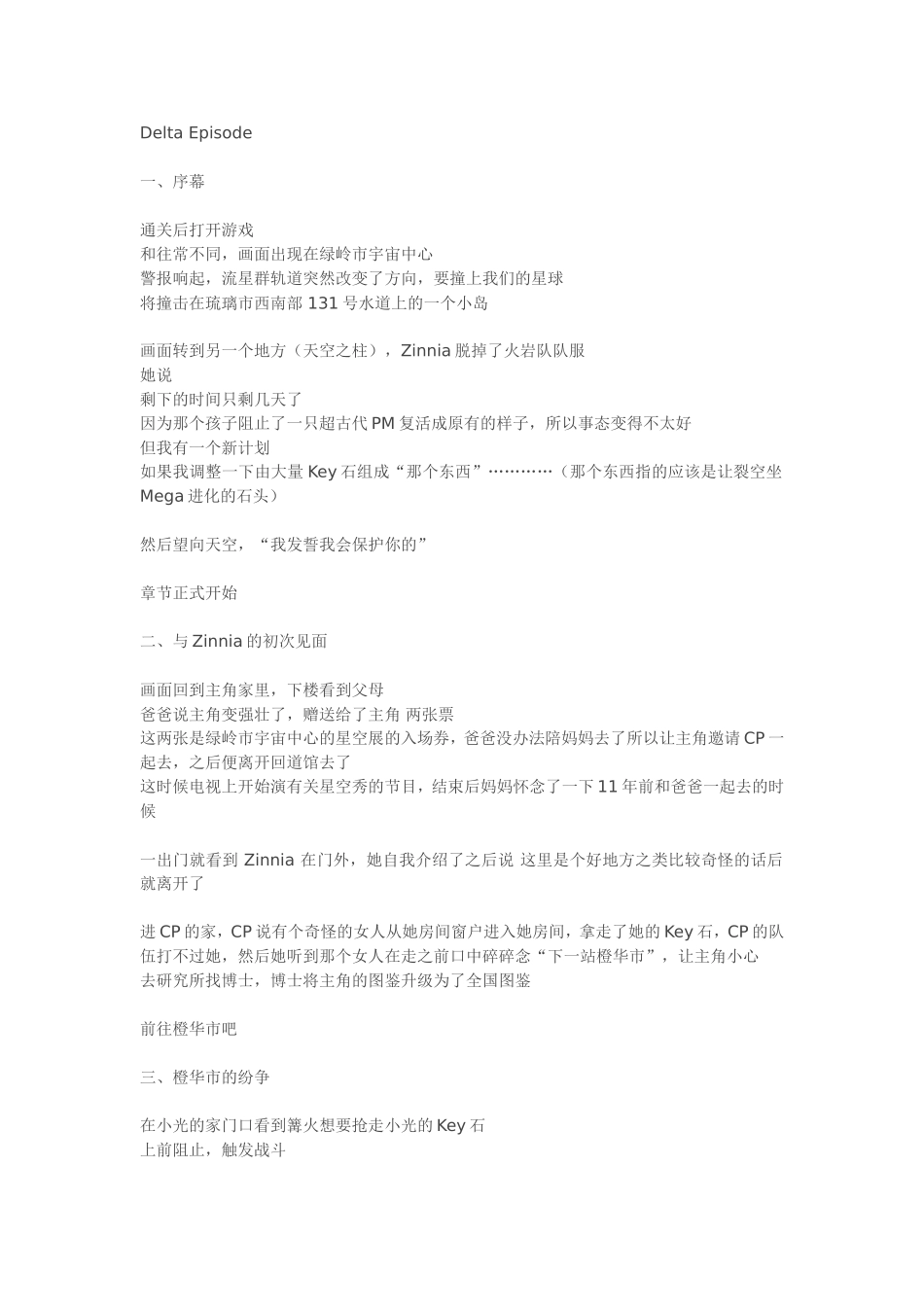 Delta Episode

一、序幕

通关后打开游戏
和往常不同，画面出现在绿岭市宇宙中心
警报响起，流星群轨道突然改变了方向，要撞上我们的星球
将撞击在琉璃市西南部 131 号水道上的一个小岛

画面转到另一个地方（天空之柱），Zinnia 脱掉了火岩队队服
她说
剩下的时间只剩几天了
因为那个孩子阻止了一只超古代 PM 复活成原有的样子，所以事态变得不太好
但我有一个新计划
如果我调整一下由大量 Key 石组成“那个东西”…………（那个东西指的应该是让裂空坐 Mega 进化的石头）

然后望向天空，“我发誓我会保护你的”

章节正式开始

二、与 Zinnia 的初次见面

画面回到主角家里，下楼看到父母
爸爸说主角变强壮了，赠送给了主角 两张票
这两张是绿岭市宇宙中心的星空展的入场券，爸爸没办法陪妈妈去了所以让主角邀请 CP 一起去，之后便离开回道馆去了
这时候电视上开始演有关星空秀的节目，结束后妈妈怀念了一下 11 年前和爸爸一起去的时候

一出门就看到 Zinnia 在门外，她自我介绍了之后说 这里是个好地方之类比较奇怪的话后就离开了

进 CP 的家，CP 说有个奇怪的女人从她房间窗户进入她房间，拿走了她的 Key 石，CP 的队伍打不过她，然后她听到那个女人在走之前口中碎碎念“下一站橙华市”，让主角小心
去研究所找博士，博士将主角的图鉴升级为了全国图鉴

前往橙华市吧

三、橙华市的纷争

在小光的家门口看到篝火想要抢走小光的 Key 石
上前阻止，触发战斗